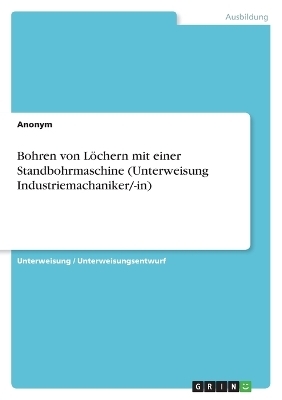 Ausbildung

Anonym

Bohren von Löchern mit einer Standbohrmaschine (Unterweisung Industriemachaniker/-in)

Unterweisung / Unterweisungsentwurf

GRIN